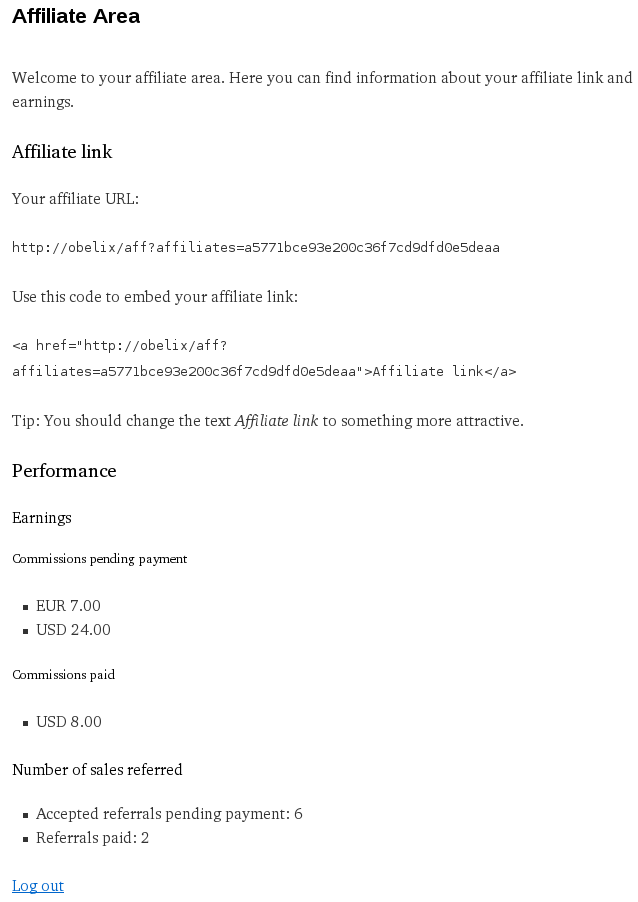 Affiliate Area

Welcome to your affiliate area. Here you can find information about your affiliate link and earnings.

Affiliate link

Your affiliate URL:

http://obelix/aff?affiliates=a5771bce93e200c36f7cd9dfd0e5deaa

Use this code to embed your affiliate link:

<a href="http://obelix/aff?affiliates=a5771bce93e200c36f7cd9dfd0e5deaa">Affiliate link</a>

Tip: You should change the text Affiliate link to something more attractive.

Performance

Earnings

Commissions pending payment

- EUR 7.00
- USD 24.00

Commissions paid

- USD 8.00

Number of sales referred

- Accepted referrals pending payment: 6
- Referrals paid: 2

Log out